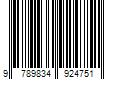 9 789834 924751